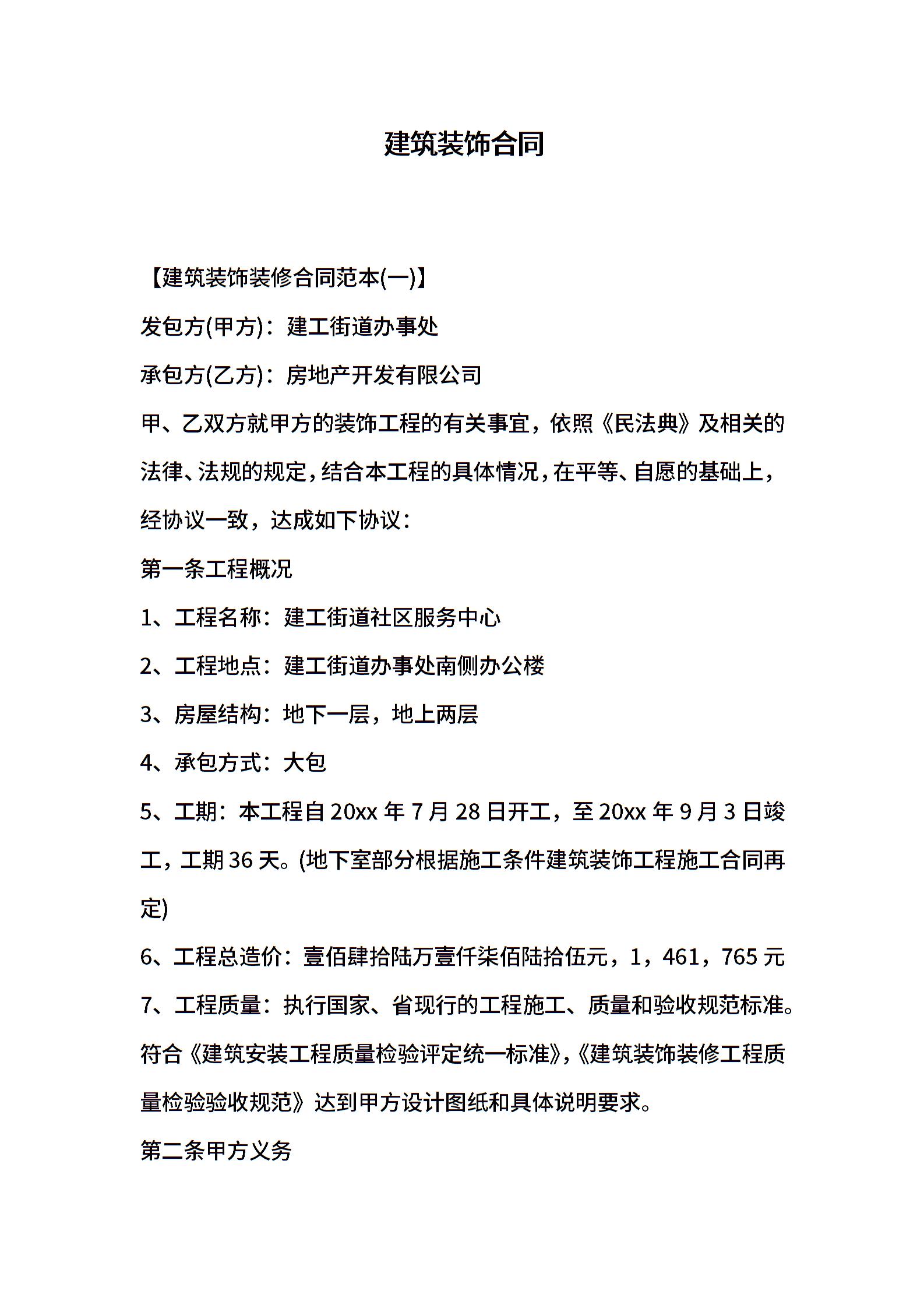 建筑装饰合同

【建筑装饰装修合同范本(一)】

发包方(甲方)：建工街道办事处

承包方(乙方)：房地产开发有限公司

甲、乙双方就甲方的装饰工程的有关事宜，依照《民法典》及相关的法律、法规的规定，结合本工程的具体情况，在平等、自愿的基础上，经协议一致，达成如下协议：

第一条工程概况

1、工程名称：建工街道社区服务中心

2、工程地点：建工街道办事处南侧办公楼

3、房屋结构：地下一层，地上两层

4、承包方式：大包

5、工期：本工程自20xx年7月28日开工，至20xx年9月3日竣工，工期36天。(地下室部分根据施工条件建筑装饰工程施工合同再定)

6、工程总造价：壹佰肆拾陆万壹仟柒佰陆拾伍元，1，461，765元

7、工程质量：执行国家、省现行的工程施工、质量和验收规范标准。符合《建筑安装工程质量检验评定统一标准》,《建筑装饰装修工程质量检验验收规范》达到甲方设计图纸和具体说明要求。

第二条甲方义务